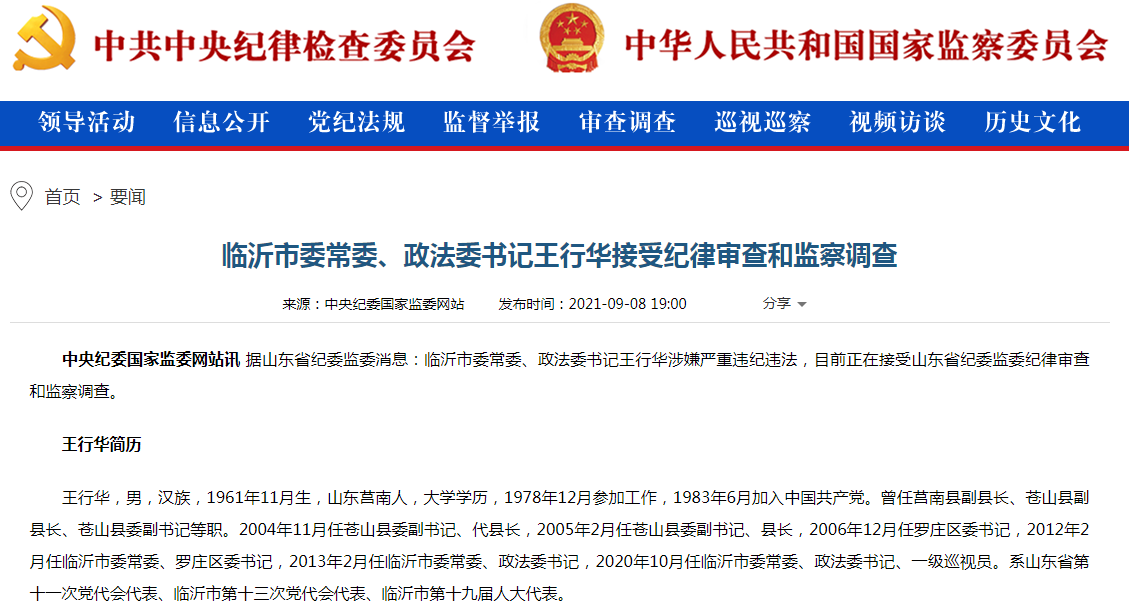 中共中央纪律检查委员会

中华人民共和国国家监察委员会

领导活动 信息公开 党纪法规 监督举报 审查调查 巡视巡察 视频访谈 历史文化

首页 > 要闻

临沂市委常委、政法委书记王行华接受纪律审查和监察调查

来源：中央纪委国家监委网站 发布时间：2021-09-08 19:00 分享

中央纪委国家监委网站讯 据山东省纪委监委消息：临沂市委常委、政法委书记王行华涉嫌严重违纪违法，目前正在接受山东省纪委监委纪律审查和监察调查。

王行华简历

王行华，男，汉族，1961年11月生，山东莒南人，大学学历，1978年12月参加工作，1983年6月加入中国共产党。曾任莒南县副县长、苍山县副县长、苍山县委副书记等职。2004年11月任苍山县委副书记、代县长，2005年2月任苍山县委副书记、县长，2006年12月任罗庄区委书记，2012年2月任临沂市委常委、罗庄区委书记，2013年2月任临沂市委常委、政法委书记，2020年10月任临沂市委常委、政法委书记、一级巡视员。系山东省第十一次党代会代表、临沂市第十三次党代会代表、临沂市第十九届人大代表。